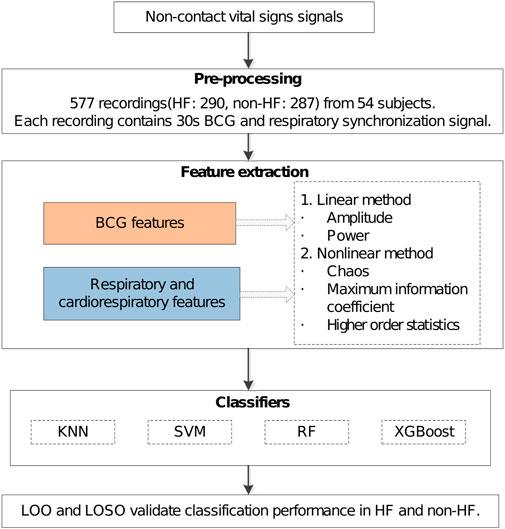 Non-contact vital signs signals

Pre-processing

577 recordings(HF: 290, non-HF: 287) from 54 subjects.
Each recording contains 30s BCG and respiratory synchronization signal.

Feature extraction

BCG features

Respiratory and cardiorespiratory features

1. Linear method
· Amplitude
· Power
2. Nonlinear method
· Chaos
· Maximum information coefficient
· Higher order statistics

Classifiers

KNN

SVM

RF

XGBoost

LOO and LOSO validate classification performance in HF and non-HF.